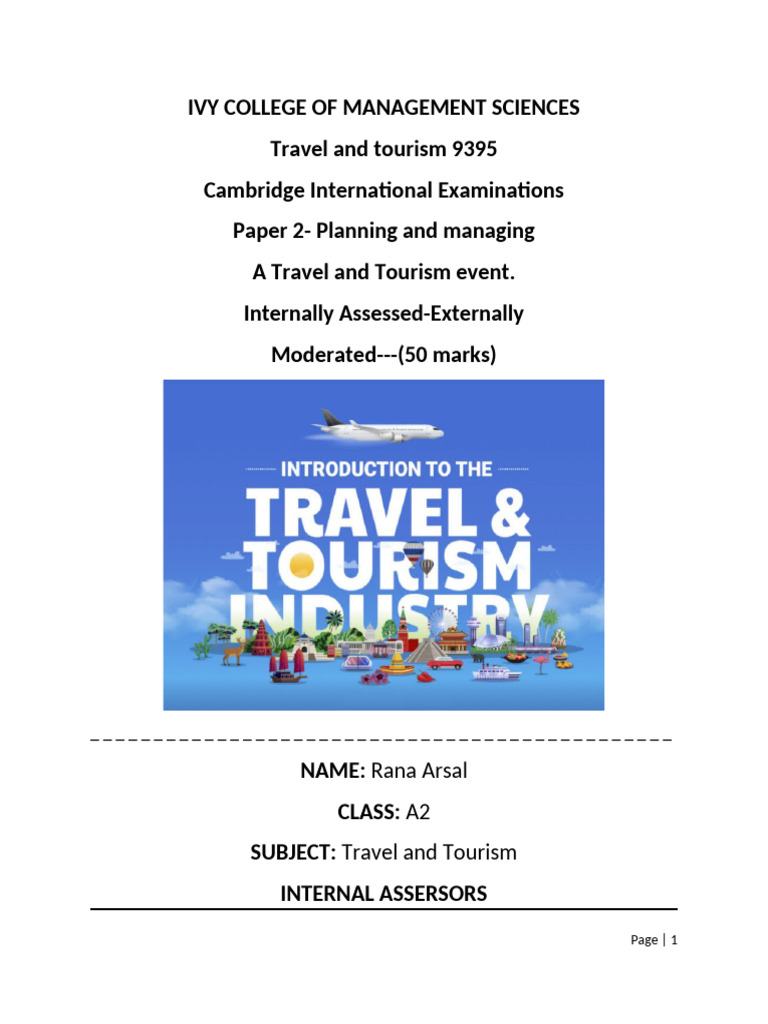 IVY COLLEGE OF MANAGEMENT SCIENCES

Travel and tourism 9395

Cambridge International Examinations

Paper 2- Planning and managing

A Travel and Tourism event.

Internally Assessed-Externally

Moderated---(50 marks)

INTRODUCTION TO THE

TRAVEL &

TOURISM

INDUSTRY

NAME: Rana Arsal

CLASS: A2

SUBJECT: Travel and Tourism

INTERNAL ASSERSORS

Page | 1